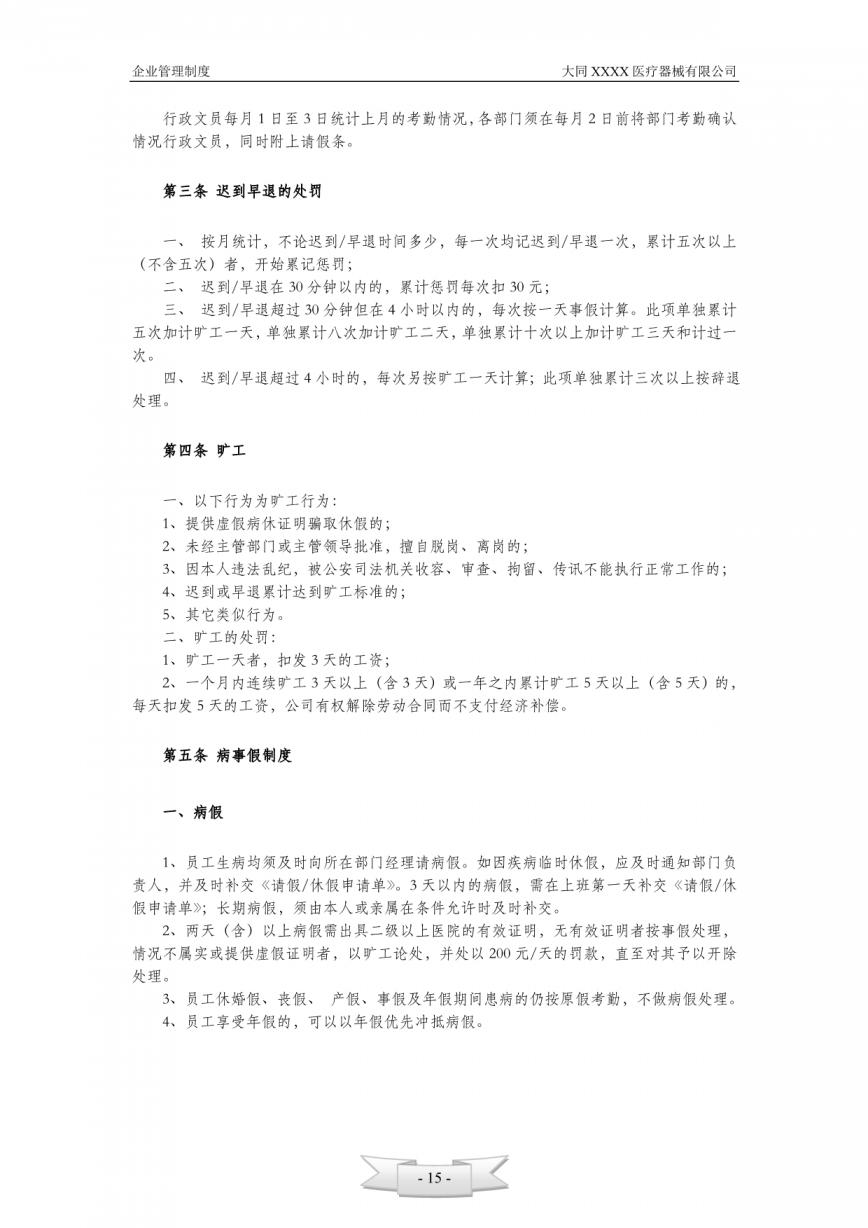 企业管理制度

大同 XXXX 医疗器械有限公司

行政文员每月 1 日至 3 日统计上月的考勤情况，各部门须在每月 2 日前将部门考勤确认情况行政文员，同时附上请假条。

第三条 迟到早退的处罚

一、 按月统计，不论迟到/早退时间多少，每一次均记迟到/早退一次，累计五次以上（不含五次）者，开始累记惩罚；
二、 迟到/早退在 30 分钟以内的，累计惩罚每次扣 30 元；
三、 迟到/早退超过 30 分钟但在 4 小时以内的，每次按一天事假计算。此项单独累计五次加计旷工一天，单独累计八次加计旷工二天，单独累计十次以上加计旷工三天和计过一次。
四、 迟到/早退超过 4 小时的，每次另按旷工一天计算；此项单独累计三次以上按辞退处理。

第四条 旷工

一、以下行为为旷工行为：
1、提供虚假病休证明骗取休假的；
2、未经主管部门或主管领导批准，擅自脱岗、离岗的；
3、因本人违法乱纪，被公安司法机关收容、审查、拘留、传讯不能执行正常工作的；
4、迟到或早退累计达到旷工标准的；
5、其它类似行为。
二、旷工的处罚：
1、旷工一天者，扣发 3 天的工资；
2、一个月内连续旷工 3 天以上（含 3 天）或一年之内累计旷工 5 天以上（含 5 天）的，每天扣发 5 天的工资，公司有权解除劳动合同而不支付经济补偿。

第五条 病事假制度

一、病假

1、员工生病均须及时向所在部门经理请病假。如因疾病临时休假，应及时通知部门负责人，并及时补交《请假/休假申请单》。3 天以内的病假，需在上班第一天补交《请假/休假申请单》；长期病假，须由本人或亲属在条件允许时及时补交。
2、两天（含）以上病假需出具二级以上医院的有效证明，无有效证明者按事假处理，情况不属实或提供虚假证明者，以旷工论处，并处以 200 元/天的罚款，直至对其予以开除处理。
3、员工休婚假、丧假、 产假、事假及年假期间患病的仍按原假考勤，不做病假处理。
4、员工享受年假的，可以以年假优先冲抵病假。

- 15 -